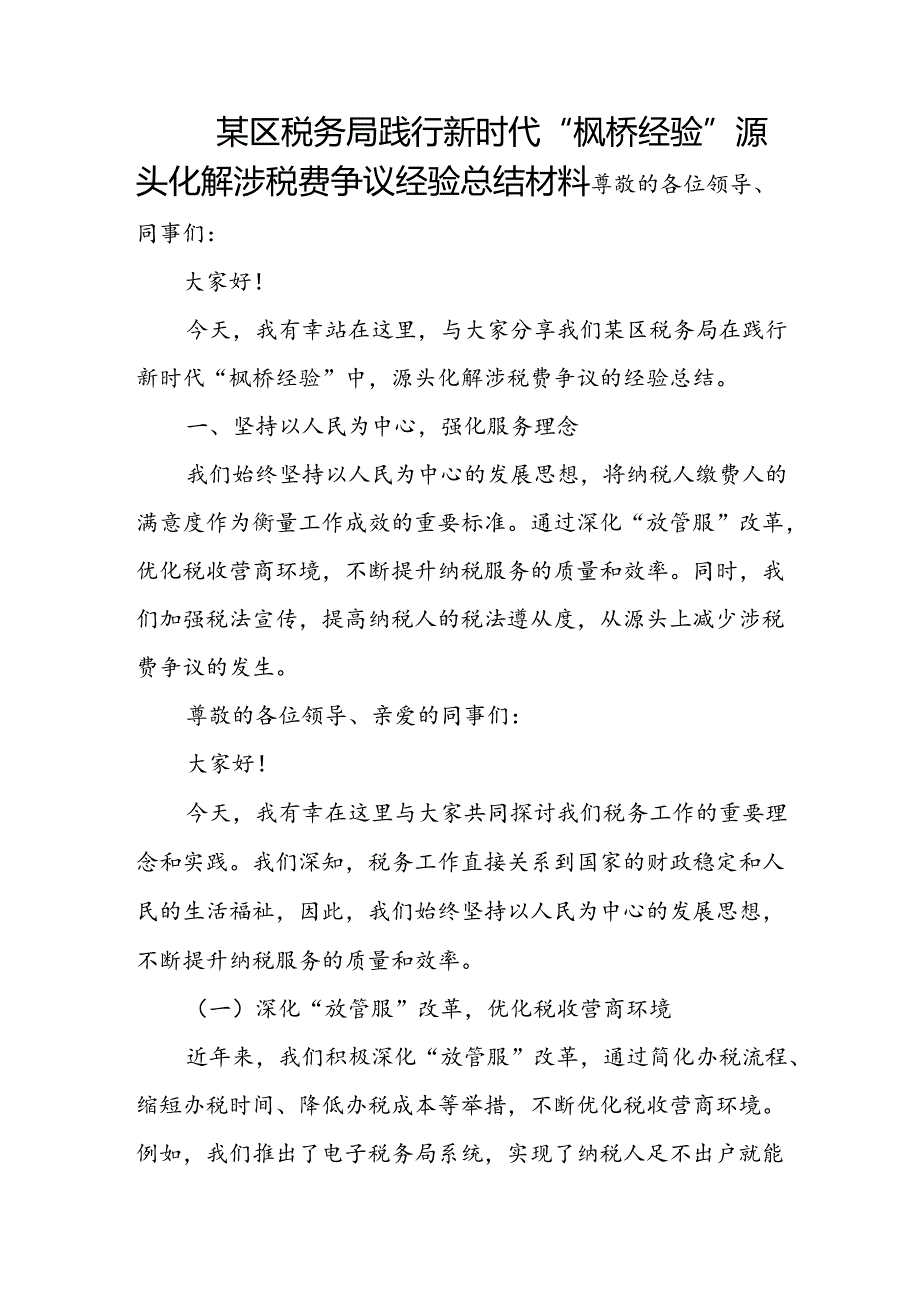 某区税务局践行新时代“枫桥经验”源头化解涉税费争议经验总结材料尊敬的各位领导、同事们：

大家好！

今天，我有幸站在这里，与大家分享我们某区税务局在践行新时代“枫桥经验”中，源头化解涉税费争议的经验总结。

一、坚持以人民为中心，强化服务理念

我们始终坚持以人民为中心的发展思想，将纳税人缴费人的满意度作为衡量工作成效的重要标准。通过深化“放管服”改革，优化税收营商环境，不断提升纳税服务的质量和效率。同时，我们加强税法宣传，提高纳税人的税法遵从度，从源头上减少涉税费争议的发生。

尊敬的各位领导、亲爱的同事们：

大家好！

今天，我有幸在这里与大家共同探讨我们税务工作的重要理念和实践。我们深知，税务工作直接关系到国家的财政稳定和人民的生活福祉，因此，我们始终坚持以人民为中心的发展思想，不断提升纳税服务的质量和效率。

（一）深化“放管服”改革，优化税收营商环境

近年来，我们积极深化“放管服”改革，通过简化办税流程、缩短办税时间、降低办税成本等举措，不断优化税收营商环境。例如，我们推出了电子税务局系统，实现了纳税人足不出户就能